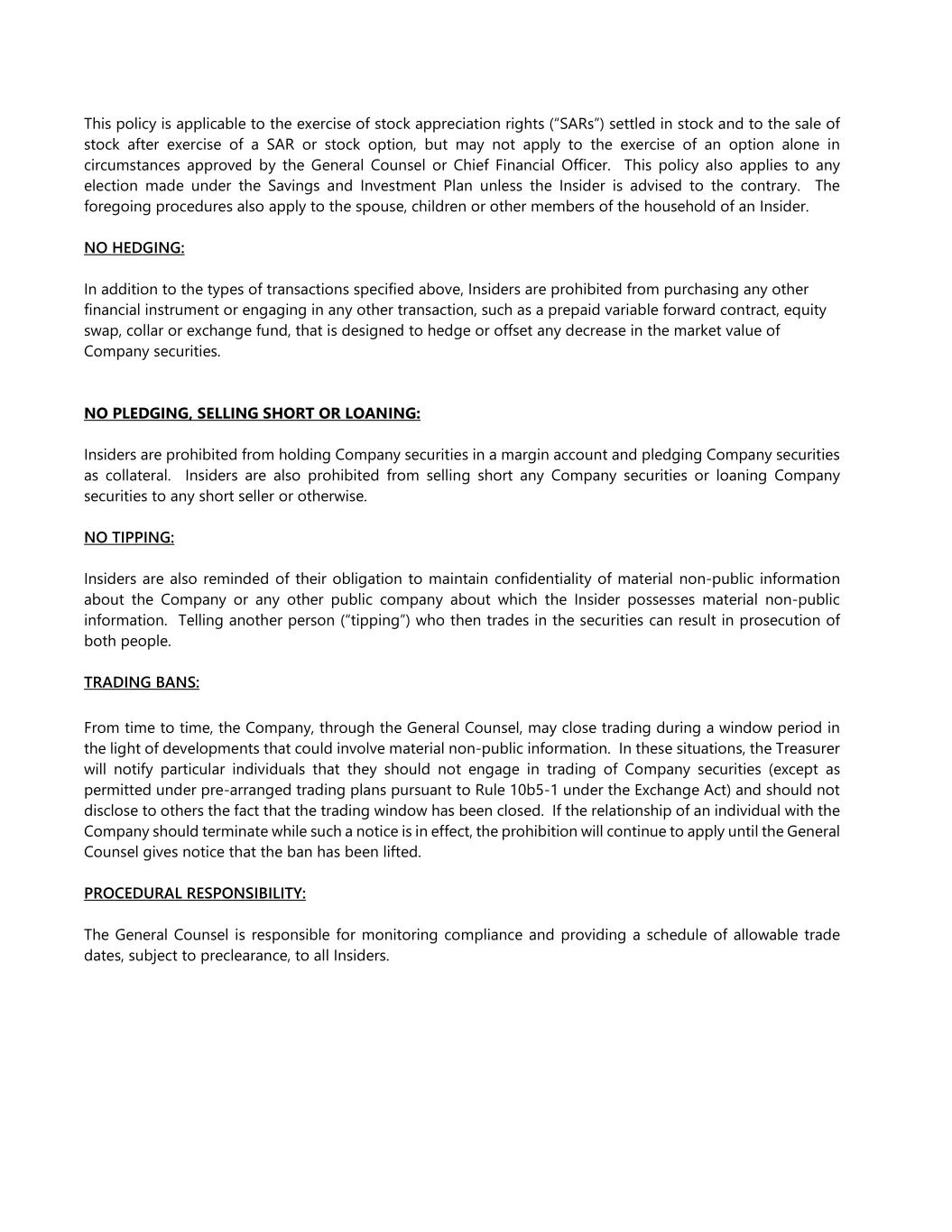 This policy is applicable to the exercise of stock appreciation rights ("SARs") settled in stock and to the sale of stock after exercise of a SAR or stock option, but may not apply to the exercise of an option alone in circumstances approved by the General Counsel or Chief Financial Officer. This policy also applies to any election made under the Savings and Investment Plan unless the Insider is advised to the contrary. The foregoing procedures also apply to the spouse, children or other members of the household of an Insider.

NO HEDGING:

In addition to the types of transactions specified above, Insiders are prohibited from purchasing any other financial instrument or engaging in any other transaction, such as a prepaid variable forward contract, equity swap, collar or exchange fund, that is designed to hedge or offset any decrease in the market value of Company securities.

NO PLEDGING, SELLING SHORT OR LOANING:

Insiders are prohibited from holding Company securities in a margin account and pledging Company securities as collateral. Insiders are also prohibited from selling short any Company securities or loaning Company securities to any short seller or otherwise.

NO TIPPING:

Insiders are also reminded of their obligation to maintain confidentiality of material non-public information about the Company or any other public company about which the Insider possesses material non-public information. Telling another person ("tipping") who then trades in the securities can result in prosecution of both people.

TRADING BANS:

From time to time, the Company, through the General Counsel, may close trading during a window period in the light of developments that could involve material non-public information. In these situations, the Treasurer will notify particular individuals that they should not engage in trading of Company securities (except as permitted under pre-arranged trading plans pursuant to Rule 10b5-1 under the Exchange Act) and should not disclose to others the fact that the trading window has been closed. If the relationship of an individual with the Company should terminate while such a notice is in effect, the prohibition will continue to apply until the General Counsel gives notice that the ban has been lifted.

PROCEDURAL RESPONSIBILITY:

The General Counsel is responsible for monitoring compliance and providing a schedule of allowable trade dates, subject to preclearance, to all Insiders.